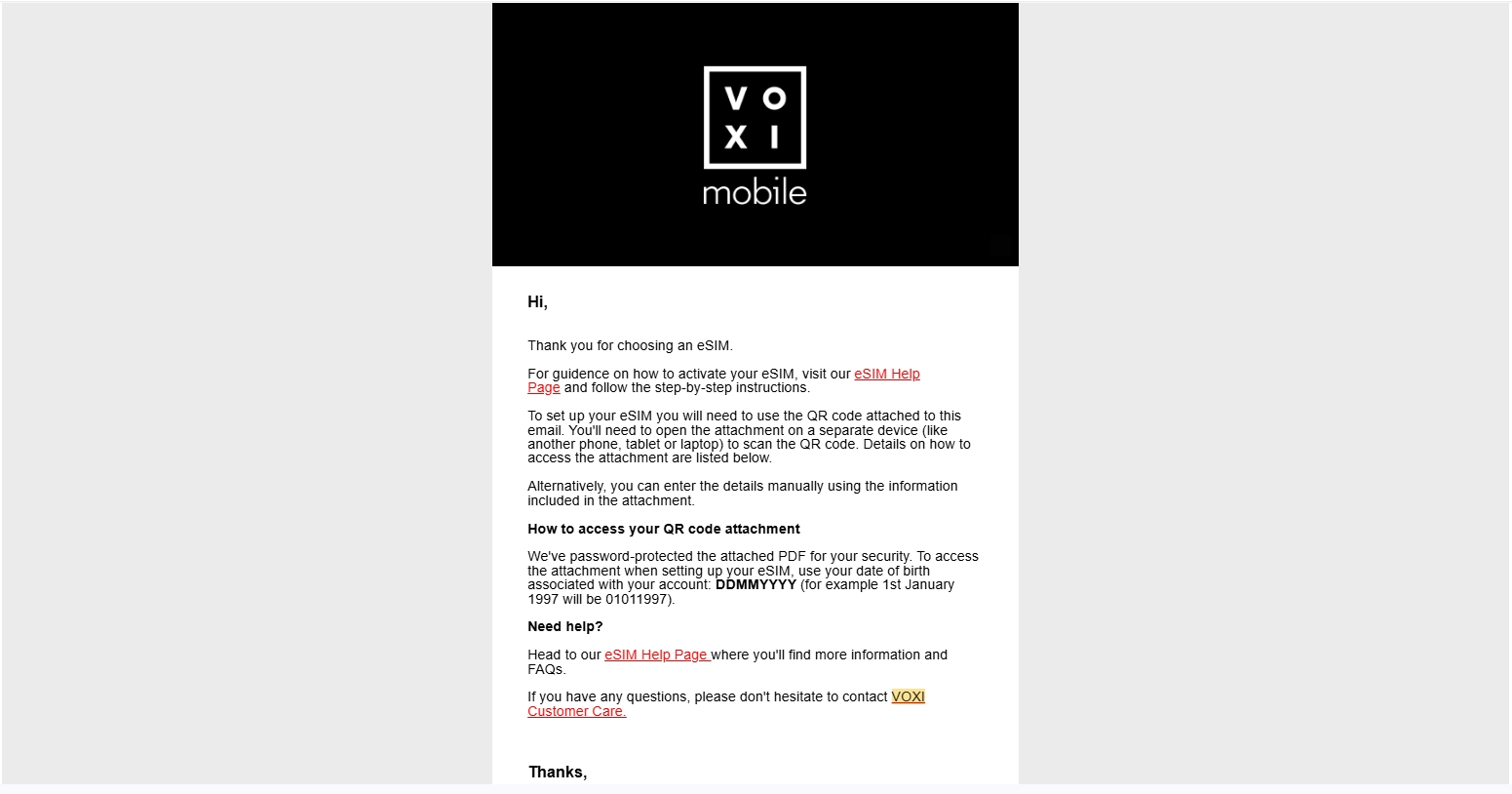 VO
XI
mobile

Hi,

Thank you for choosing an eSIM.

For guidence on how to activate your eSIM, visit our eSIM Help Page and follow the step-by-step instructions.

To set up your eSIM you will need to use the QR code attached to this email. You'll need to open the attachment on a separate device (like another phone, tablet or laptop) to scan the QR code. Details on how to access the attachment are listed below.

Alternatively, you can enter the details manually using the information included in the attachment.

How to access your QR code attachment

We've password-protected the attached PDF for your security. To access the attachment when setting up your eSIM, use your date of birth associated with your account: DDMMYYYY (for example 1st January 1997 will be 01011997).

Need help?

Head to our eSIM Help Page where you'll find more information and FAQs.

If you have any questions, please don't hesitate to contact VOXI Customer Care.

Thanks,